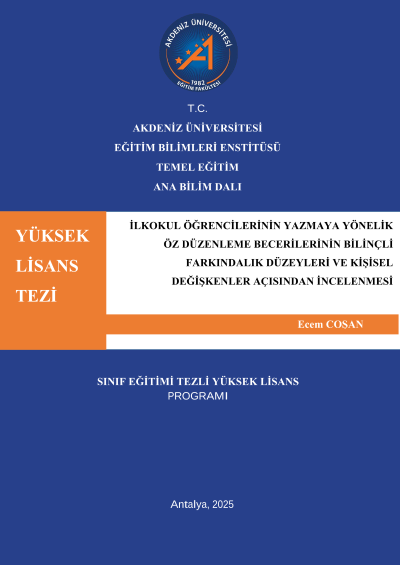 AKDENİZ ÜNİVERSİTESİ
1982
EĞİTİM FAKÜLTESİ

T.C.
AKDENİZ ÜNİVERSİTESİ
EĞİTİM BİLİMLERİ ENSTİTÜSÜ
TEMEL EĞİTİM
ANA BİLİM DALI

YÜKSEK LİSANS TEZİ

İLKOKUL ÖĞRENCİLERİNİN YAZMAYA YÖNELİK ÖZ DÜZENLEME BECERİLERİNİN BİLİNÇLİ FARKINDALIK DÜZEYLERİ VE KİŞİSEL DEĞİŞKENLER AÇISINDAN İNCELENMESİ

Ecem COŞAN

SINIF EĞİTİMİ TEZLİ YÜKSEK LİSANS PROGRAMI

Antalya, 2025